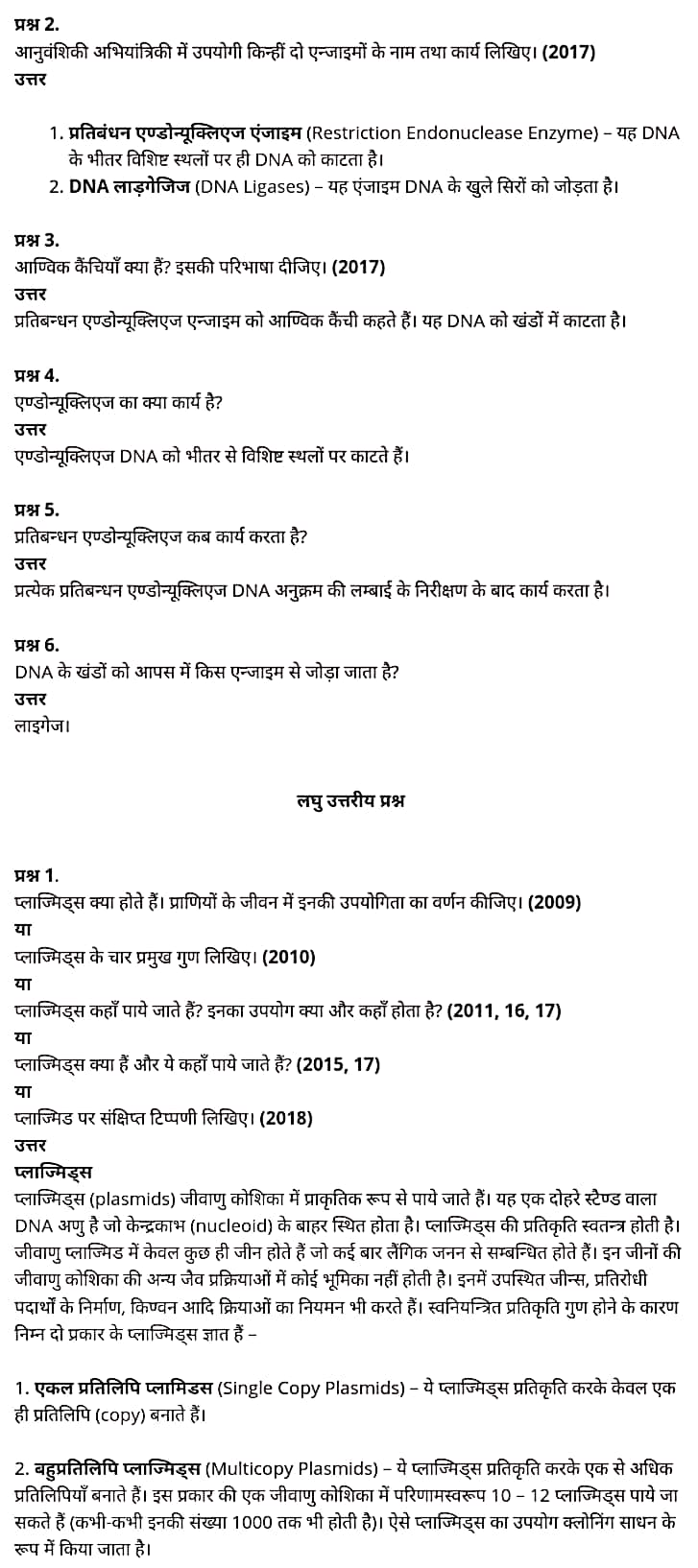 प्रश्न 2.
आनुवंशिकी अभियांत्रिकी में उपयोगी किन्हीं दो एन्जाइमों के नाम तथा कार्य लिखिए। (2017)
उत्तर

1. प्रतिबंधन एण्डोन्यूक्लिएज एंजाइम (Restriction Endonuclease Enzyme) – यह DNA के भीतर विशिष्ट स्थलों पर ही DNA को काटता है।
2. DNA लाइगेजिज (DNA Ligases) – यह एंजाइम DNA के खुले सिरों को जोड़ता है।

प्रश्न 3.
आण्विक कैंचियाँ क्या हैं? इसकी परिभाषा दीजिए। (2017)
उत्तर
प्रतिबन्धन एण्डोन्यूक्लिएज एन्जाइम को आण्विक कैंची कहते हैं। यह DNA को खंडों में काटता है।

प्रश्न 4.
एण्डोन्यूक्लिएज का क्या कार्य है?
उत्तर
एण्डोन्यूक्लिएज DNA को भीतर से विशिष्ट स्थलों पर काटते हैं।

प्रश्न 5.
प्रतिबन्धन एण्डोन्यूक्लिएज कब कार्य करता है?
उत्तर
प्रत्येक प्रतिबन्धन एण्डोन्यूक्लिएज DNA अनुक्रम की लम्बाई के निरीक्षण के बाद कार्य करता है।

प्रश्न 6.
DNA के खंडों को आपस में किस एन्जाइम से जोड़ा जाता है?
उत्तर
लाइगेज।

लघु उत्तरीय प्रश्न

प्रश्न 1.
प्लाज्मिड्स क्या होते हैं। प्राणियों के जीवन में इनकी उपयोगिता का वर्णन कीजिए। (2009)
या
प्लाज्मिड्स के चार प्रमुख गुण लिखिए। (2010)
या
प्लाज्मिड्स कहाँ पाये जाते हैं? इनका उपयोग क्या और कहाँ होता है? (2011, 16, 17)
या
प्लाज्मिड्स क्या हैं और ये कहाँ पाये जाते हैं? (2015, 17)
या
प्लाज्मिड पर संक्षिप्त टिप्पणी लिखिए। (2018)
उत्तर
प्लाज्मिड्स
प्लाज्मिड्स (plasmids) जीवाणु कोशिका में प्राकृतिक रूप से पाये जाते हैं। यह एक दोहरे स्टैण्ड वाला DNA अणु है जो केन्द्रकाभ (nucleoid) के बाहर स्थित होता है। प्लाज्मिड्स की प्रतिकृति स्वतन्त्र होती है। जीवाणु प्लाज्मिड में केवल कुछ ही जीन होते हैं जो कई बार लैंगिक जनन से सम्बन्धित होते हैं। इन जीनों की जीवाणु कोशिका की अन्य जैव प्रक्रियाओं में कोई भूमिका नहीं होती है। इनमें उपस्थित जीन्स, प्रतिरोधी पदार्थों के निर्माण, किण्वन आदि क्रियाओं का नियमन भी करते हैं। स्वनियन्त्रित प्रतिकृति गुण होने के कारण निम्न दो प्रकार के प्लाज्मिड्स ज्ञात हैं –

1. एकल प्रतिलिपि प्लामिडस (Single Copy Plasmids) – ये प्लाज्मिड्स प्रतिकृति करके केवल एक ही प्रतिलिपि (copy) बनाते हैं।

2. बहुप्रतिलिपि प्लाज्मिड्स (Multicopy Plasmids) – ये प्लाज्मिड्स प्रतिकृति करके एक से अधिक प्रतिलिपियाँ बनाते हैं। इस प्रकार की एक जीवाणु कोशिका में परिणामस्वरूप 10 – 12 प्लाज्मिड्स पाये जा सकते हैं (कभी-कभी इनकी संख्या 1000 तक भी होती है)। ऐसे प्लाज्मिड्स का उपयोग क्लोनिंग साधन के रूप में किया जाता है।